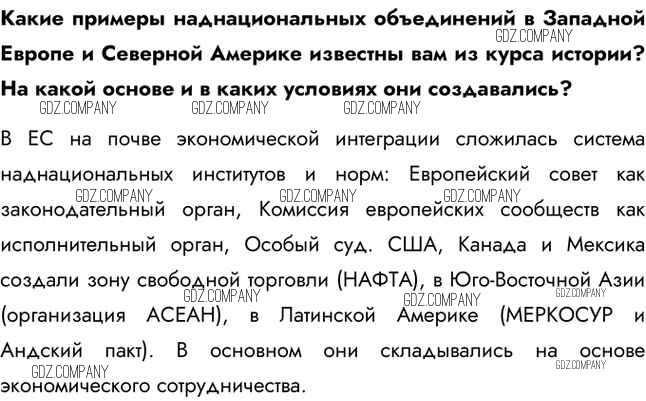 Какие примеры наднациональных объединений в Западной Европе и Северной Америке известны вам из курса истории? На какой основе и в каких условиях они создавались?

GDZ.COMPANY GDZ.COMPANY GDZ.COMPANY GDZ.COMPANY

В ЕС на почве экономической интеграции сложилась система наднациональных институтов и норм: Европейский совет как законодательный орган, Комиссия европейских сообществ как исполнительный орган, Особый суд. США, Канада и Мексика создали зону свободной торговли (НАФТА), в Юго-Восточной Азии (организация АСЕАН), в Латинской Америке (МЕРКОСУР и Андский пакт). В основном они складывались на основе экономического сотрудничества.

GDZ.COMPANY GDZ.COMPANY GDZ.COMPANY GDZ.COMPANY GDZ.COMPANY GDZ.COMPANY GDZ.COMPANY GDZ.COMPANY